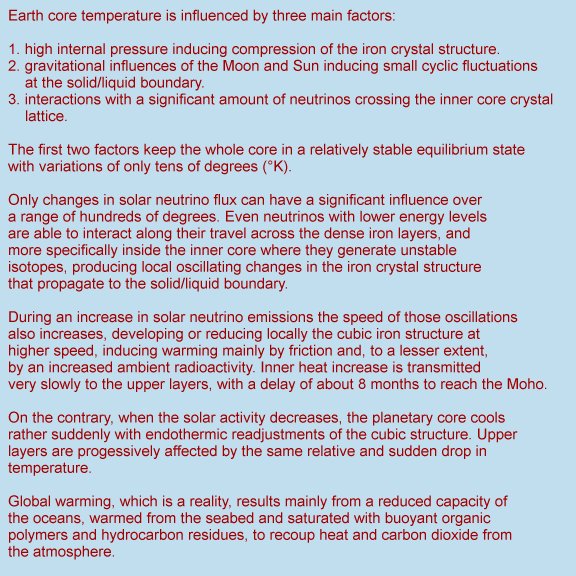 Earth core temperature is influenced by three main factors:

1. high internal pressure inducing compression of the iron crystal structure.
2. gravitational influences of the Moon and Sun inducing small cyclic fluctuations at the solid/liquid boundary.
3. interactions with a significant amount of neutrinos crossing the inner core crystal lattice.

The first two factors keep the whole core in a relatively stable equilibrium state with variations of only tens of degrees (°K).

Only changes in solar neutrino flux can have a significant influence over a range of hundreds of degrees. Even neutrinos with lower energy levels are able to interact along their travel across the dense iron layers, and more specifically inside the inner core where they generate unstable isotopes, producing local oscillating changes in the iron crystal structure that propagate to the solid/liquid boundary.

During an increase in solar neutrino emissions the speed of those oscillations also increases, developing or reducing locally the cubic iron structure at higher speed, inducing warming mainly by friction and, to a lesser extent, by an increased ambient radioactivity. Inner heat increase is transmitted very slowly to the upper layers, with a delay of about 8 months to reach the Moho.

On the contrary, when the solar activity decreases, the planetary core cools rather suddenly with endothermic readjustments of the cubic structure. Upper layers are progessively affected by the same relative and sudden drop in temperature.

Global warming, which is a reality, results mainly from a reduced capacity of the oceans, warmed from the seabed and saturated with buoyant organic polymers and hydrocarbon residues, to recoup heat and carbon dioxide from the atmosphere.